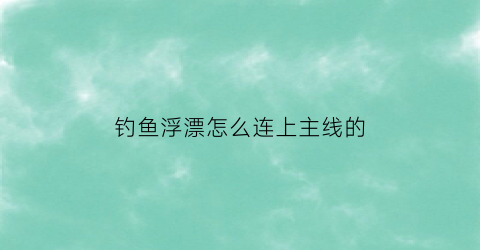 钓鱼浮漂怎么连上主线的